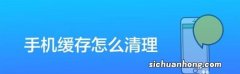 手机缓存怎么清理

sichuanhong.com